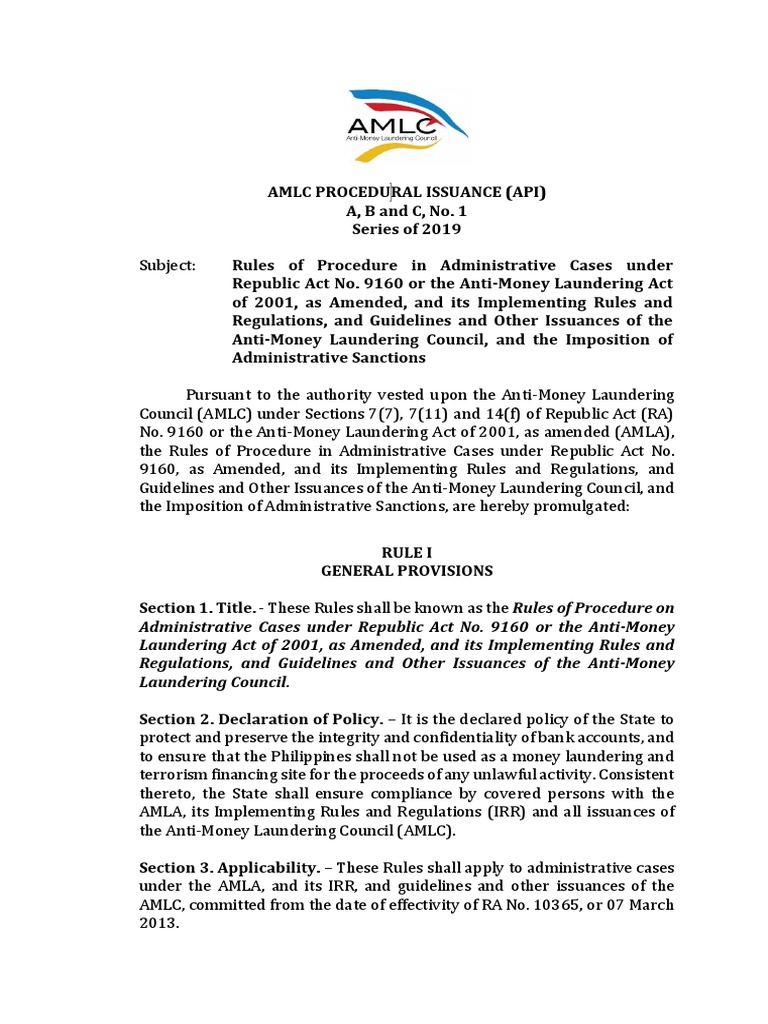 AMLC
Anti-Money Laundering Council

AMLC PROCEDURAL ISSUANCE (API)
A, B and C, No. 1
Series of 2019

Subject: Rules of Procedure in Administrative Cases under Republic Act No. 9160 or the Anti-Money Laundering Act of 2001, as Amended, and its Implementing Rules and Regulations, and Guidelines and Other Issuances of the Anti-Money Laundering Council, and the Imposition of Administrative Sanctions

Pursuant to the authority vested upon the Anti-Money Laundering Council (AMLC) under Sections 7(7), 7(11) and 14(f) of Republic Act (RA) No. 9160 or the Anti-Money Laundering Act of 2001, as amended (AMLA), the Rules of Procedure in Administrative Cases under Republic Act No. 9160, as Amended, and its Implementing Rules and Regulations, and Guidelines and Other Issuances of the Anti-Money Laundering Council, and the Imposition of Administrative Sanctions, are hereby promulgated:

RULE I
GENERAL PROVISIONS

Section 1. Title. - These Rules shall be known as the Rules of Procedure on Administrative Cases under Republic Act No. 9160 or the Anti-Money Laundering Act of 2001, as Amended, and its Implementing Rules and Regulations, and Guidelines and Other Issuances of the Anti-Money Laundering Council.

Section 2. Declaration of Policy. – It is the declared policy of the State to protect and preserve the integrity and confidentiality of bank accounts, and to ensure that the Philippines shall not be used as a money laundering and terrorism financing site for the proceeds of any unlawful activity. Consistent thereto, the State shall ensure compliance by covered persons with the AMLA, its Implementing Rules and Regulations (IRR) and all issuances of the Anti-Money Laundering Council (AMLC).

Section 3. Applicability. – These Rules shall apply to administrative cases under the AMLA, and its IRR, and guidelines and other issuances of the AMLC, committed from the date of effectivity of RA No. 10365, or 07 March 2013.